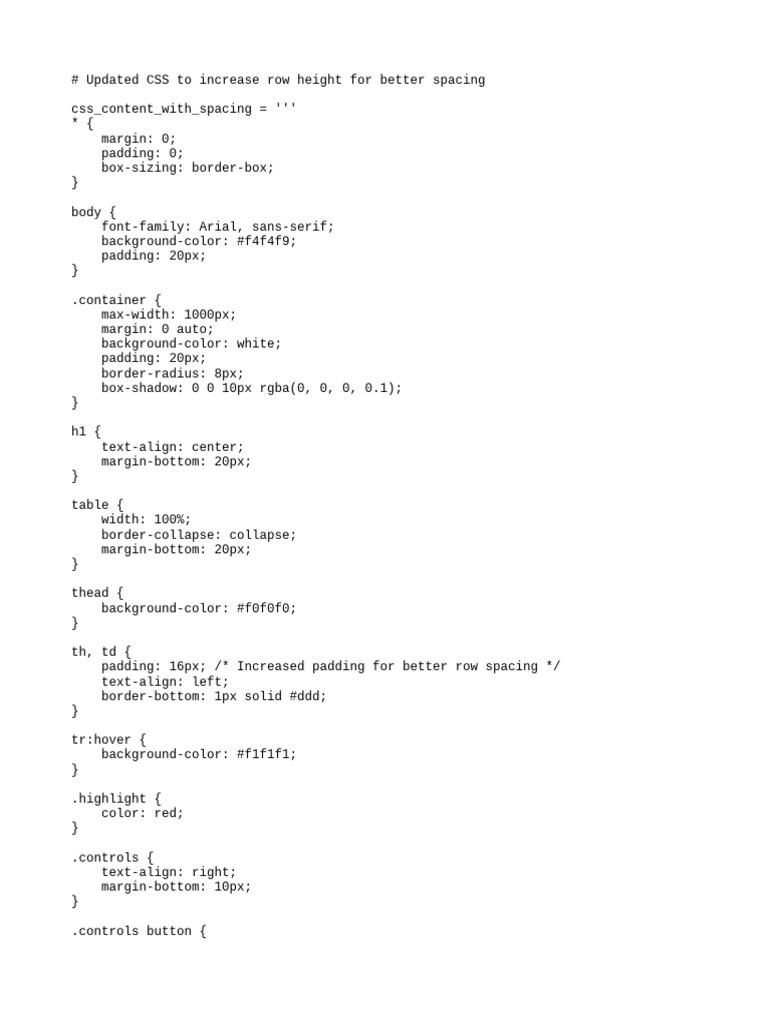 # Updated CSS to increase row height for better spacing

css_content_with_spacing = '''
* {
    margin: 0;
    padding: 0;
    box-sizing: border-box;
}

body {
    font-family: Arial, sans-serif;
    background-color: #f4f4f9;
    padding: 20px;
}

.container {
    max-width: 1000px;
    margin: 0 auto;
    background-color: white;
    padding: 20px;
    border-radius: 8px;
    box-shadow: 0 0 10px rgba(0, 0, 0, 0.1);
}

h1 {
    text-align: center;
    margin-bottom: 20px;
}

table {
    width: 100%;
    border-collapse: collapse;
    margin-bottom: 20px;
}

thead {
    background-color: #f0f0f0;
}

th, td {
    padding: 16px; /* Increased padding for better row spacing */
    text-align: left;
    border-bottom: 1px solid #ddd;
}

tr:hover {
    background-color: #f1f1f1;
}

.highlight {
    color: red;
}

.controls {
    text-align: right;
    margin-bottom: 10px;
}

.controls button {